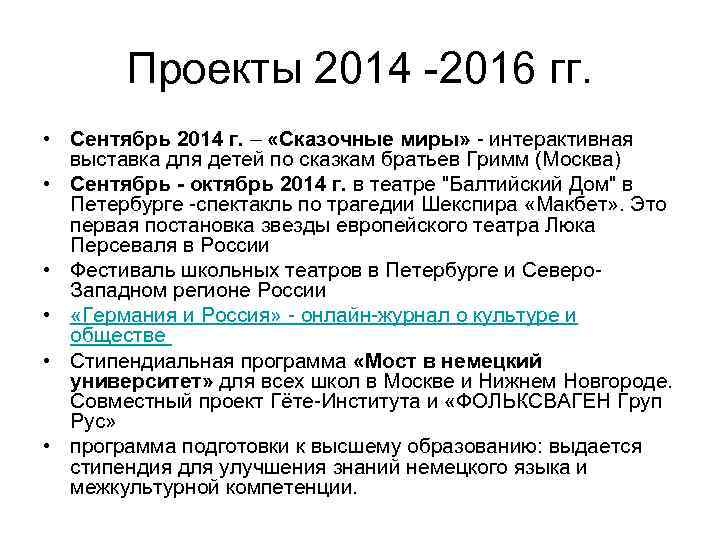 Проекты 2014 -2016 гг.

• Сентябрь 2014 г. – «Сказочные миры» - интерактивная выставка для детей по сказкам братьев Гримм (Москва)
• Сентябрь - октябрь 2014 г. в театре "Балтийский Дом" в Петербурге -спектакль по трагедии Шекспира «Макбет». Это первая постановка звезды европейского театра Люка Персеваля в России
• Фестиваль школьных театров в Петербурге и Северо-Западном регионе России
• «Германия и Россия» - онлайн-журнал о культуре и обществе
• Стипендиальная программа «Мост в немецкий университет» для всех школ в Москве и Нижнем Новгороде. Совместный проект Гёте-Института и «ФОЛЬКСВАГЕН Груп Рус»
• программа подготовки к высшему образованию: выдается стипендия для улучшения знаний немецкого языка и межкультурной компетенции.